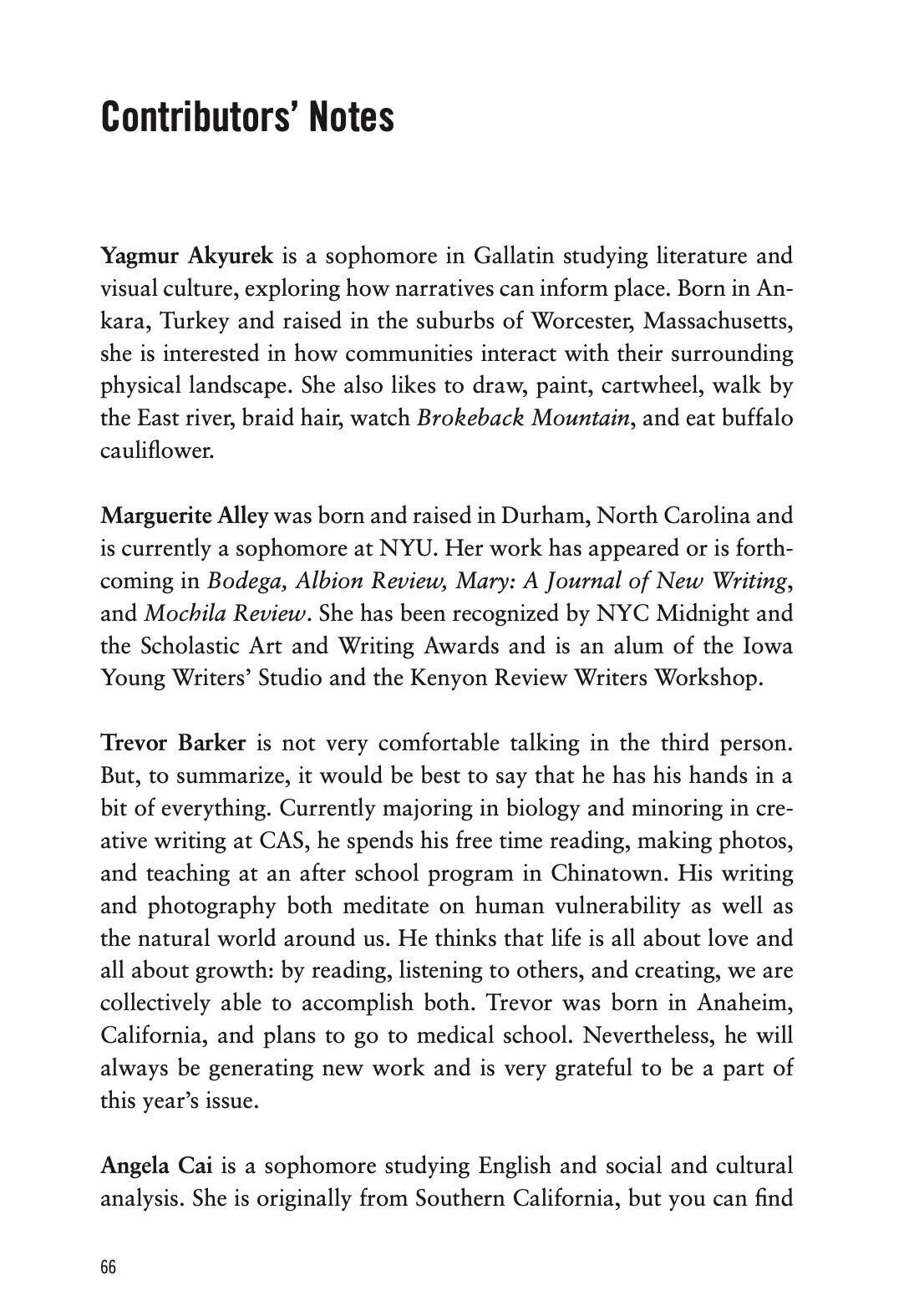 Contributors' Notes

Yagmur Akyurek is a sophomore in Gallatin studying literature and visual culture, exploring how narratives can inform place. Born in Ankara, Turkey and raised in the suburbs of Worcester, Massachusetts, she is interested in how communities interact with their surrounding physical landscape. She also likes to draw, paint, cartwheel, walk by the East river, braid hair, watch Brokeback Mountain, and eat buffalo cauliflower.

Marguerite Alley was born and raised in Durham, North Carolina and is currently a sophomore at NYU. Her work has appeared or is forthcoming in Bodega, Albion Review, Mary: A Journal of New Writing, and Mochila Review. She has been recognized by NYC Midnight and the Scholastic Art and Writing Awards and is an alum of the Iowa Young Writers' Studio and the Kenyon Review Writers Workshop.

Trevor Barker is not very comfortable talking in the third person. But, to summarize, it would be best to say that he has his hands in a bit of everything. Currently majoring in biology and minoring in creative writing at CAS, he spends his free time reading, making photos, and teaching at an after school program in Chinatown. His writing and photography both meditate on human vulnerability as well as the natural world around us. He thinks that life is all about love and all about growth: by reading, listening to others, and creating, we are collectively able to accomplish both. Trevor was born in Anaheim, California, and plans to go to medical school. Nevertheless, he will always be generating new work and is very grateful to be a part of this year's issue.

Angela Cai is a sophomore studying English and social and cultural analysis. She is originally from Southern California, but you can find

66